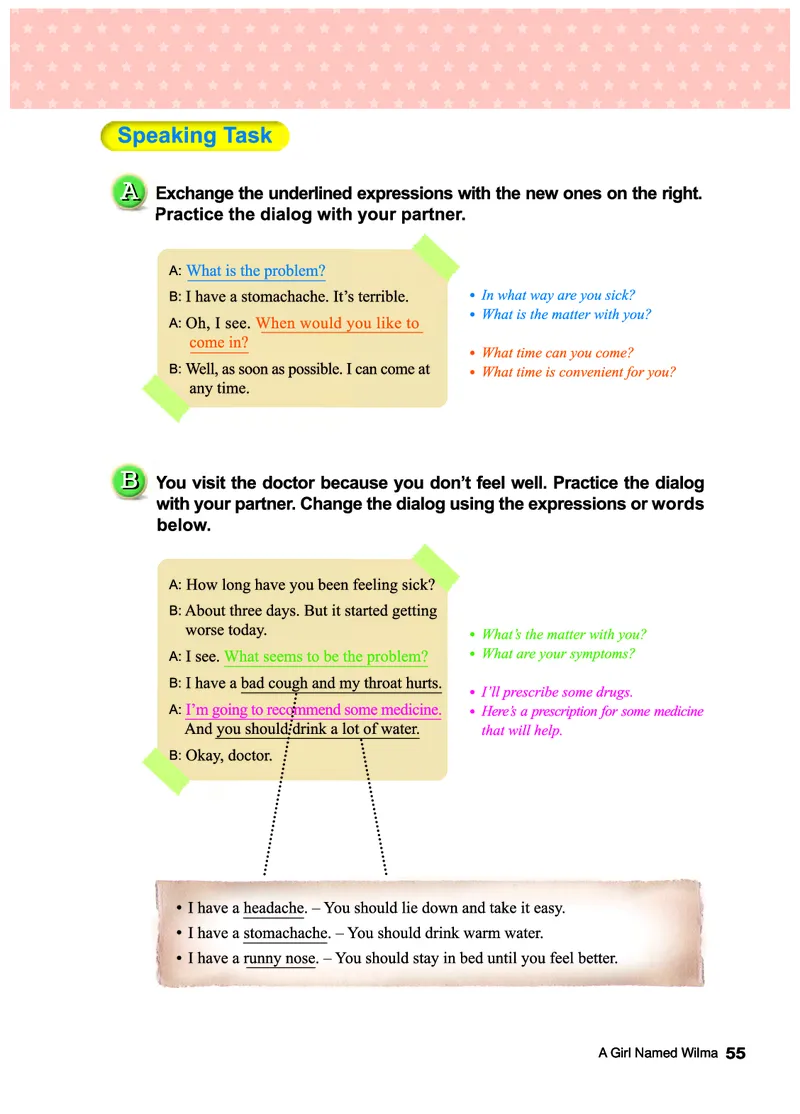 Speaking Task

A Exchange the underlined expressions with the new ones on the right. Practice the dialog with your partner.

A: What is the problem?
B: I have a stomachache. It's terrible.
A: Oh, I see. When would you like to come in?
B: Well, as soon as possible. I can come at any time.

• In what way are you sick?
• What is the matter with you?

• What time can you come?
• What time is convenient for you?

B You visit the doctor because you don't feel well. Practice the dialog with your partner. Change the dialog using the expressions or words below.

A: How long have you been feeling sick?
B: About three days. But it started getting worse today.
A: I see. What seems to be the problem?
B: I have a bad cough and my throat hurts.
A: I'm going to recommend some medicine. And you should drink a lot of water.
B: Okay, doctor.

• What's the matter with you?
• What are your symptoms?

• I'll prescribe some drugs.
• Here's a prescription for some medicine that will help.

• I have a headache. – You should lie down and take it easy.
• I have a stomachache. – You should drink warm water.
• I have a runny nose. – You should stay in bed until you feel better.

A Girl Named Wilma 55